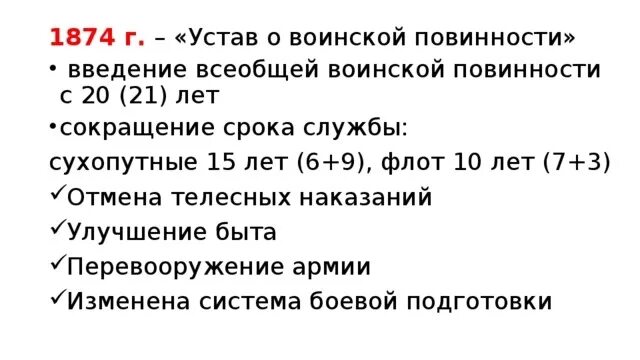 1874 г. – «Устав о воинской повинности»
• введение всеобщей воинской повинности с 20 (21) лет
•сокращение срока службы:
сухопутные 15 лет (6+9), флот 10 лет (7+3)
✓Отмена телесных наказаний
✓Улучшение быта
✓Перевооружение армии
✓Изменена система боевой подготовки